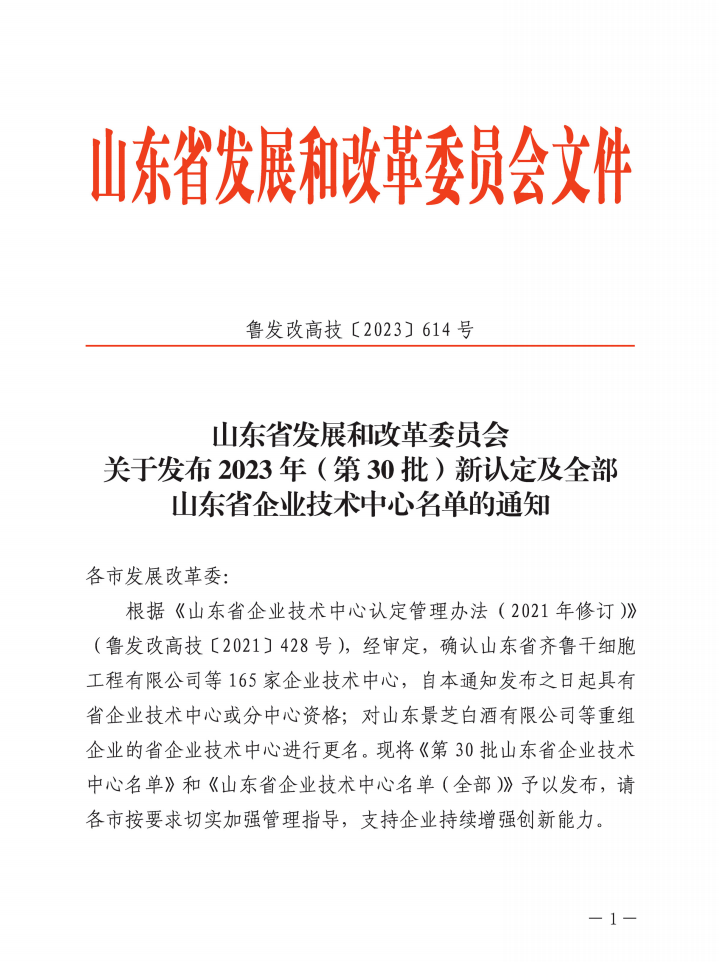 山东省发展和改革委员会文件

鲁发改高技〔2023〕614号

山东省发展和改革委员会
关于发布2023年（第30批）新认定及全部
山东省企业技术中心名单的通知

各市发展改革委：

根据《山东省企业技术中心认定管理办法（2021年修订）》（鲁发改高技〔2021〕428号），经审定，确认山东省齐鲁干细胞工程有限公司等165家企业技术中心，自本通知发布之日起具有省企业技术中心或分中心资格；对山东景芝白酒有限公司等重组企业的省企业技术中心进行更名。现将《第30批山东省企业技术中心名单》和《山东省企业技术中心名单（全部）》予以发布，请各市按要求切实加强管理指导，支持企业持续增强创新能力。

—1—